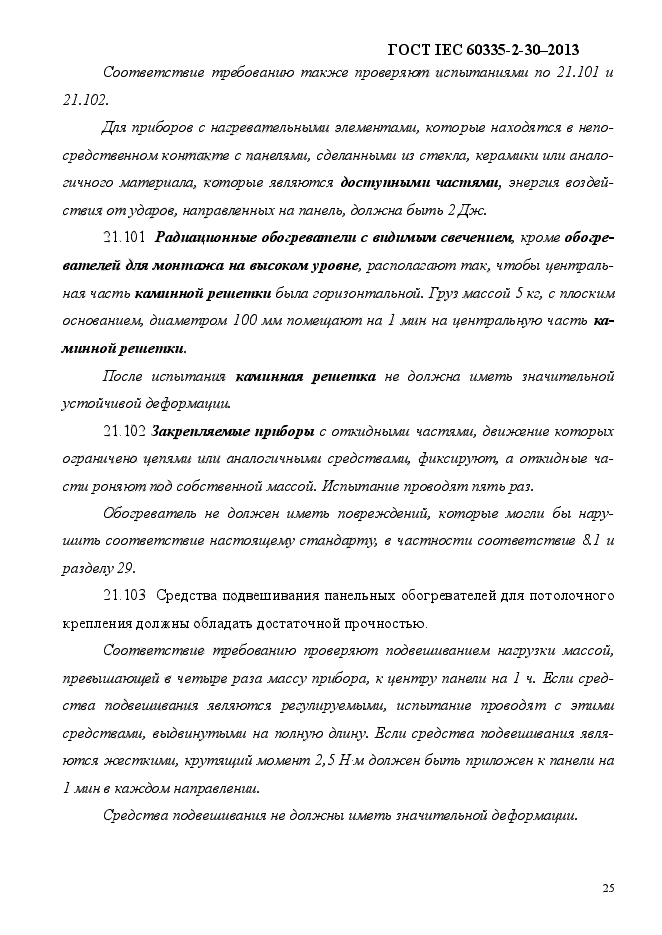 ГОСТ IEC 60335-2-30–2013

Соответствие требованию также проверяют испытаниями по 21.101 и 21.102.

Для приборов с нагревательными элементами, которые находятся в непосредственном контакте с панелями, сделанными из стекла, керамики или аналогичного материала, которые являются доступными частями, энергия воздействия от ударов, направленных на панель, должна быть 2 Дж.

21.101 Радиационные обогреватели с видимым свечением, кроме обогревателей для монтажа на высоком уровне, располагают так, чтобы центральная часть каминной решетки была горизонтальной. Груз массой 5 кг, с плоским основанием, диаметром 100 мм помещают на 1 мин на центральную часть каминной решетки.

После испытания каминная решетка не должна иметь значительной устойчивой деформации.

21.102 Закрепляемые приборы с откидными частями, движение которых ограничено цепями или аналогичными средствами, фиксируют, а откидные части роняют под собственной массой. Испытание проводят пять раз.

Обогреватель не должен иметь повреждений, которые могли бы нарушить соответствие настоящему стандарту, в частности соответствие 8.1 и разделу 29.

21.103 Средства подвешивания панельных обогревателей для потолочного крепления должны обладать достаточной прочностью.

Соответствие требованию проверяют подвешиванием нагрузки массой, превышающей в четыре раза массу прибора, к центру панели на 1 ч. Если средства подвешивания являются регулируемыми, испытание проводят с этими средствами, выдвинутыми на полную длину. Если средства подвешивания являются жесткими, крутящий момент 2,5 Н·м должен быть приложен к панели на 1 мин в каждом направлении.

Средства подвешивания не должны иметь значительной деформации.

25